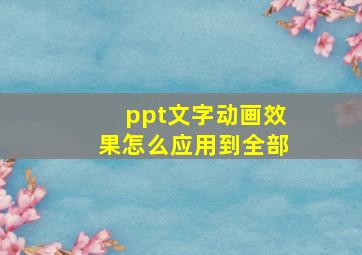 ppt文字动画效果怎么应用到全部